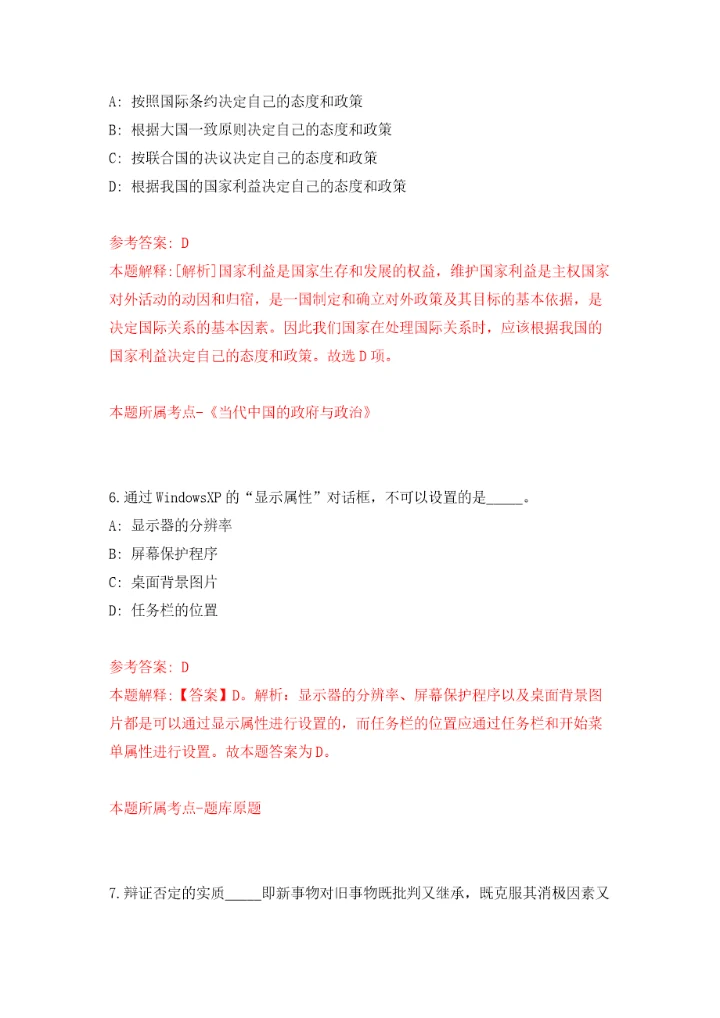 A: 按照国际条约决定自己的态度和政策
B: 根据大国一致原则决定自己的态度和政策
C: 按联合国的决议决定自己的态度和政策
D: 根据我国的国家利益决定自己的态度和政策

参考答案: D
本题解释:[解析]国家利益是国家生存和发展的权益，维护国家利益是主权国家对外活动的动因和归宿，是一国制定和确立对外政策及其目标的基本依据，是决定国际关系的基本因素。因此我们国家在处理国际关系时，应该根据我国的国家利益决定自己的态度和政策。故选D项。

本题所属考点-《当代中国的政府与政治》

6.通过WindowsXP的“显示属性”对话框，不可以设置的是_____。
A: 显示器的分辨率
B: 屏幕保护程序
C: 桌面背景图片
D: 任务栏的位置

参考答案: D
本题解释:【答案】D。解析：显示器的分辨率、屏幕保护程序以及桌面背景图片都是可以通过显示属性进行设置的，而任务栏的位置应通过任务栏和开始菜单属性进行设置。故本题答案为D。

本题所属考点-题库原题

7.辩证否定的实质_____即新事物对旧事物既批判又继承，既克服其消极因素又